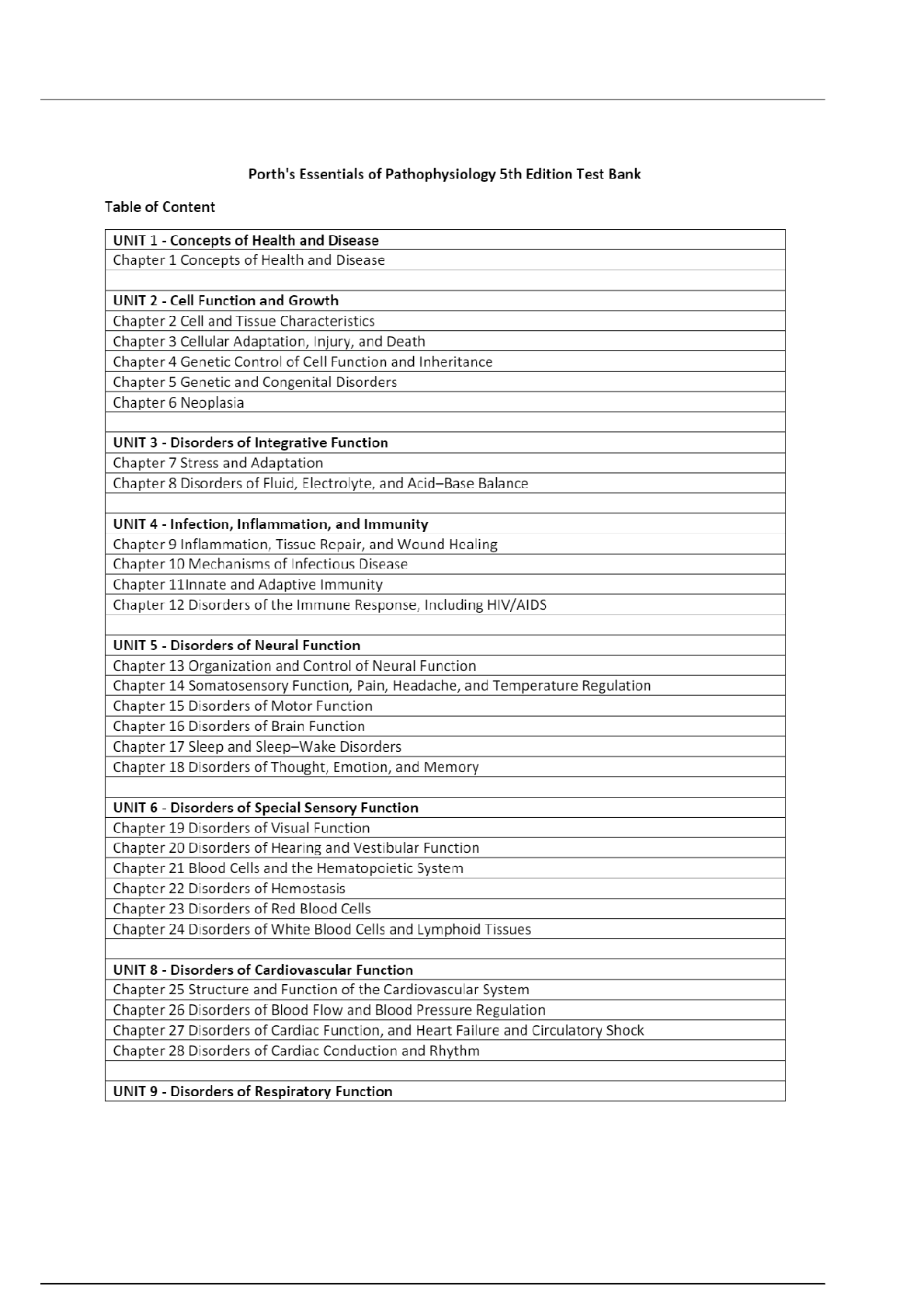 Porth's Essentials of Pathophysiology 5th Edition Test Bank

Table of Content

| UNIT 1 - Concepts of Health and Disease |
|---|
| Chapter 1 Concepts of Health and Disease |
| |
| UNIT 2 - Cell Function and Growth |
| Chapter 2 Cell and Tissue Characteristics |
| Chapter 3 Cellular Adaptation, Injury, and Death |
| Chapter 4 Genetic Control of Cell Function and Inheritance |
| Chapter 5 Genetic and Congenital Disorders |
| Chapter 6 Neoplasia |
| |
| UNIT 3 - Disorders of Integrative Function |
| Chapter 7 Stress and Adaptation |
| Chapter 8 Disorders of Fluid, Electrolyte, and Acid–Base Balance |
| |
| UNIT 4 - Infection, Inflammation, and Immunity |
| Chapter 9 Inflammation, Tissue Repair, and Wound Healing |
| Chapter 10 Mechanisms of Infectious Disease |
| Chapter 11Innate and Adaptive Immunity |
| Chapter 12 Disorders of the Immune Response, Including HIV/AIDS |
| |
| UNIT 5 - Disorders of Neural Function |
| Chapter 13 Organization and Control of Neural Function |
| Chapter 14 Somatosensory Function, Pain, Headache, and Temperature Regulation |
| Chapter 15 Disorders of Motor Function |
| Chapter 16 Disorders of Brain Function |
| Chapter 17 Sleep and Sleep–Wake Disorders |
| Chapter 18 Disorders of Thought, Emotion, and Memory |
| |
| UNIT 6 - Disorders of Special Sensory Function |
| Chapter 19 Disorders of Visual Function |
| Chapter 20 Disorders of Hearing and Vestibular Function |
| Chapter 21 Blood Cells and the Hematopoietic System |
| Chapter 22 Disorders of Hemostasis |
| Chapter 23 Disorders of Red Blood Cells |
| Chapter 24 Disorders of White Blood Cells and Lymphoid Tissues |
| |
| UNIT 8 - Disorders of Cardiovascular Function |
| Chapter 25 Structure and Function of the Cardiovascular System |
| Chapter 26 Disorders of Blood Flow and Blood Pressure Regulation |
| Chapter 27 Disorders of Cardiac Function, and Heart Failure and Circulatory Shock |
| Chapter 28 Disorders of Cardiac Conduction and Rhythm |
| |
| UNIT 9 - Disorders of Respiratory Function |